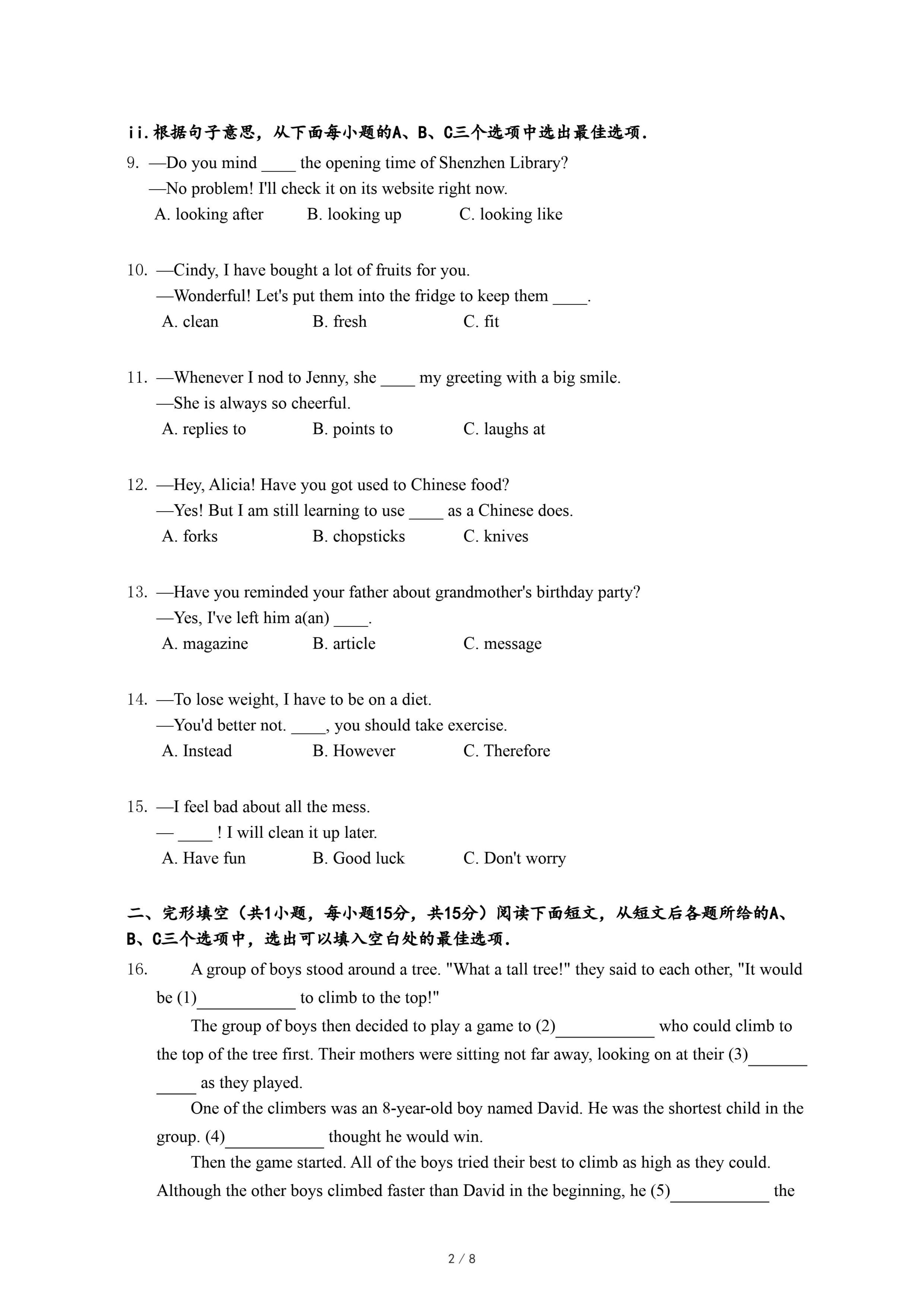 ii.根据句子意思，从下面每小题的A、B、C三个选项中选出最佳选项.

9. —Do you mind ____ the opening time of Shenzhen Library?
—No problem! I'll check it on its website right now.
A. looking after B. looking up C. looking like

10. —Cindy, I have bought a lot of fruits for you.
—Wonderful! Let's put them into the fridge to keep them ____.
A. clean B. fresh C. fit

11. —Whenever I nod to Jenny, she ____ my greeting with a big smile.
—She is always so cheerful.
A. replies to B. points to C. laughs at

12. —Hey, Alicia! Have you got used to Chinese food?
—Yes! But I am still learning to use ____ as a Chinese does.
A. forks B. chopsticks C. knives

13. —Have you reminded your father about grandmother's birthday party?
—Yes, I've left him a(an) ____.
A. magazine B. article C. message

14. —To lose weight, I have to be on a diet.
—You'd better not. ____, you should take exercise.
A. Instead B. However C. Therefore

15. —I feel bad about all the mess.
— ____ ! I will clean it up later.
A. Have fun B. Good luck C. Don't worry

二、完形填空（共1小题，每小题15分，共15分）阅读下面短文，从短文后各题所给的A、B、C三个选项中，选出可以填入空白处的最佳选项.

16. A group of boys stood around a tree. "What a tall tree!" they said to each other, "It would be (1)____________ to climb to the top!"

The group of boys then decided to play a game to (2)____________ who could climb to the top of the tree first. Their mothers were sitting not far away, looking on at their (3)____________ as they played.

One of the climbers was an 8-year-old boy named David. He was the shortest child in the group. (4)____________ thought he would win.

Then the game started. All of the boys tried their best to climb as high as they could. Although the other boys climbed faster than David in the beginning, he (5)____________ the

2 / 8